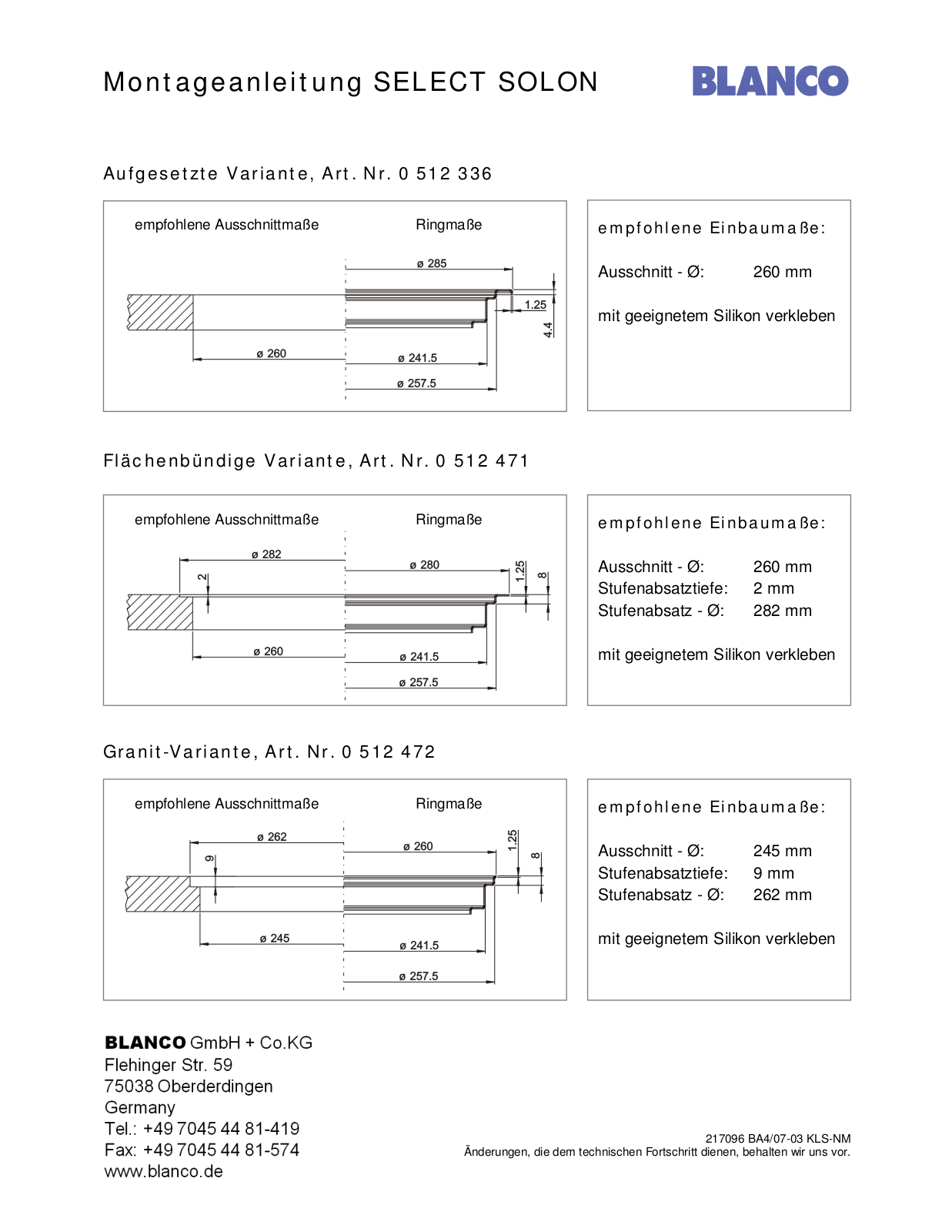 Montageanleitung SELECT SOLON

BLANCO

Aufgesetzte Variante, Art. Nr. 0 512 336

empfohlene Ausschnittmaße

Ringmaße

ø 285

1.25

4.4

ø 260

ø 241.5

ø 257.5

empfohlene Einbaumaße:

Ausschnitt - Ø: 260 mm

mit geeignetem Silikon verkleben

Flächenbündige Variante, Art. Nr. 0 512 471

empfohlene Ausschnittmaße

Ringmaße

ø 282

2

ø 280

1.25

8

ø 260

ø 241.5

ø 257.5

empfohlene Einbaumaße:

Ausschnitt - Ø: 260 mm
Stufenabsatztiefe: 2 mm
Stufenabsatz - Ø: 282 mm

mit geeignetem Silikon verkleben

Granit-Variante, Art. Nr. 0 512 472

empfohlene Ausschnittmaße

Ringmaße

ø 262

9

ø 260

1.25

8

ø 245

ø 241.5

ø 257.5

empfohlene Einbaumaße:

Ausschnitt - Ø: 245 mm
Stufenabsatztiefe: 9 mm
Stufenabsatz - Ø: 262 mm

mit geeignetem Silikon verkleben

BLANCO GmbH + Co.KG
Flehinger Str. 59
75038 Oberderdingen
Germany
Tel.: +49 7045 44 81-419
Fax: +49 7045 44 81-574
www.blanco.de

217096 BA4/07-03 KLS-NM
Änderungen, die dem technischen Fortschritt dienen, behalten wir uns vor.